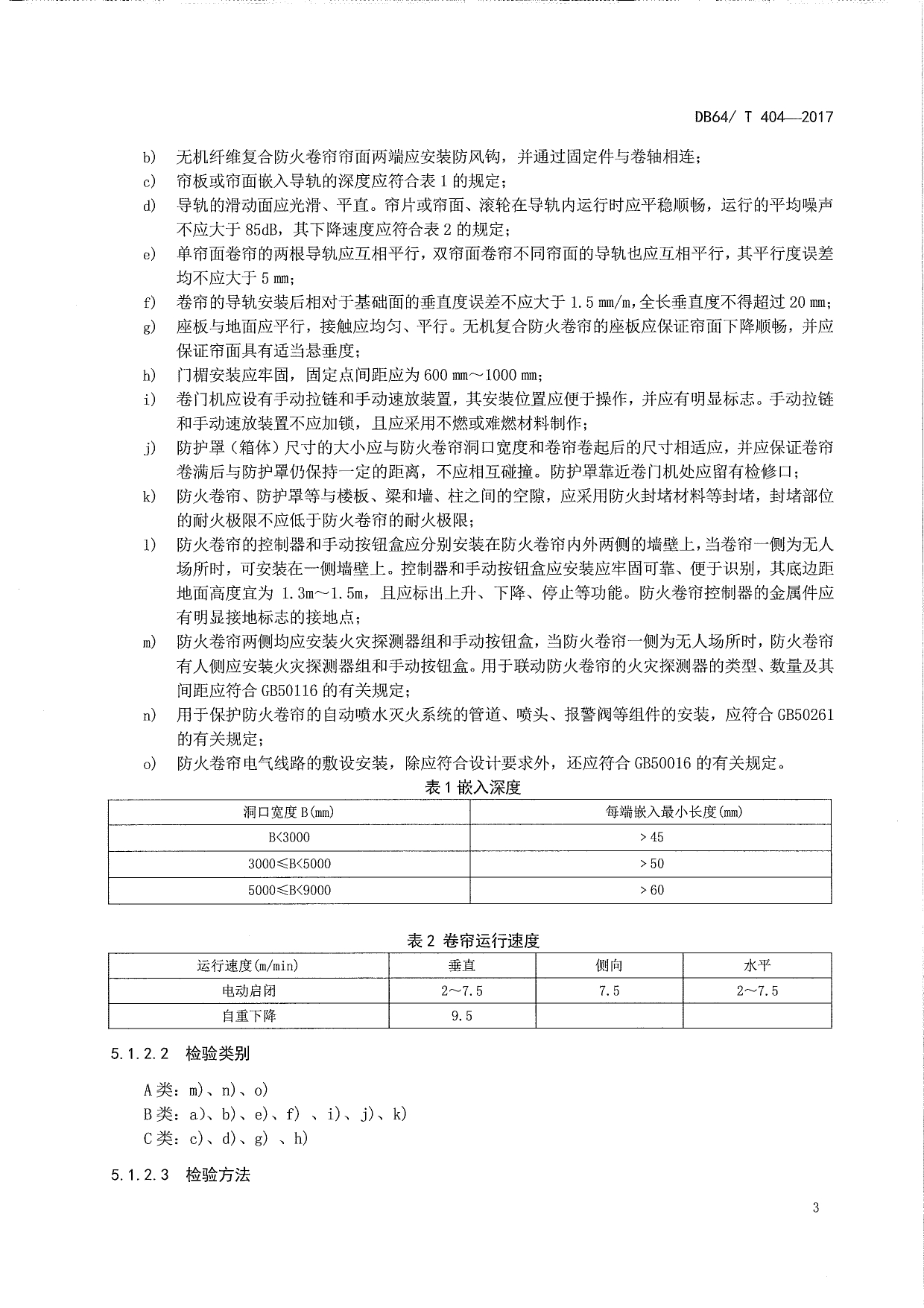 DB64/ T 404—2017

b) 无机纤维复合防火卷帘帘面两端应安装防风钩，并通过固定件与卷轴相连；

c) 帘板或帘面嵌入导轨的深度应符合表 1 的规定；

d) 导轨的滑动面应光滑、平直。帘片或帘面、滚轮在导轨内运行时应平稳顺畅，运行的平均噪声不应大于 85dB，其下降速度应符合表 2 的规定；

e) 单帘面卷帘的两根导轨应互相平行，双帘面卷帘不同帘面的导轨也应互相平行，其平行度误差均不应大于 5 mm；

f) 卷帘的导轨安装后相对于基础面的垂直度误差不应大于 1.5 mm/m,全长垂直度不得超过 20 mm；

g) 座板与地面应平行，接触应均匀、平行。无机复合防火卷帘的座板应保证帘面下降顺畅，并应保证帘面具有适当悬垂度；

h) 门楣安装应牢固，固定点间距应为 600 mm～1000 mm；

i) 卷门机应设有手动拉链和手动速放装置，其安装位置应便于操作，并应有明显标志。手动拉链和手动速放装置不应加锁，且应采用不燃或难燃材料制作；

j) 防护罩（箱体）尺寸的大小应与防火卷帘洞口宽度和卷帘卷起后的尺寸相适应，并应保证卷帘卷满后与防护罩仍保持一定的距离，不应相互碰撞。防护罩靠近卷门机处应留有检修口；

k) 防火卷帘、防护罩等与楼板、梁和墙、柱之间的空隙，应采用防火封堵材料等封堵，封堵部位的耐火极限不应低于防火卷帘的耐火极限；

l) 防火卷帘的控制器和手动按钮盒应分别安装在防火卷帘内外两侧的墙壁上，当卷帘一侧为无人场所时，可安装在一侧墙壁上。控制器和手动按钮盒应安装应牢固可靠、便于识别，其底边距地面高度宜为 1.3m～1.5m，且应标出上升、下降、停止等功能。防火卷帘控制器的金属件应有明显接地标志的接地点；

m) 防火卷帘两侧均应安装火灾探测器组和手动按钮盒，当防火卷帘一侧为无人场所时，防火卷帘有人侧应安装火灾探测器组和手动按钮盒。用于联动防火卷帘的火灾探测器的类型、数量及其间距应符合 GB50116 的有关规定；

n) 用于保护防火卷帘的自动喷水灭火系统的管道、喷头、报警阀等组件的安装，应符合 GB50261 的有关规定；

o) 防火卷帘电气线路的敷设安装，除应符合设计要求外，还应符合 GB50016 的有关规定。

表 1 嵌入深度

| 洞口宽度 B(mm) | 每端嵌入最小长度(mm) |
|---|---|
| B<3000 | >45 |
| 3000≤B<5000 | >50 |
| 5000≤B<9000 | >60 |

表 2 卷帘运行速度

| 运行速度(m/min) | 垂直 | 侧向 | 水平 |
|---|---|---|---|
| 电动启闭 | 2～7.5 | 7.5 | 2～7.5 |
| 自重下降 | 9.5 | | |

5.1.2.2 检验类别

A 类：m)、n)、o)
B 类：a)、b)、e)、f) 、i)、j)、k)
C 类：c)、d)、g) 、h)

5.1.2.3 检验方法

3